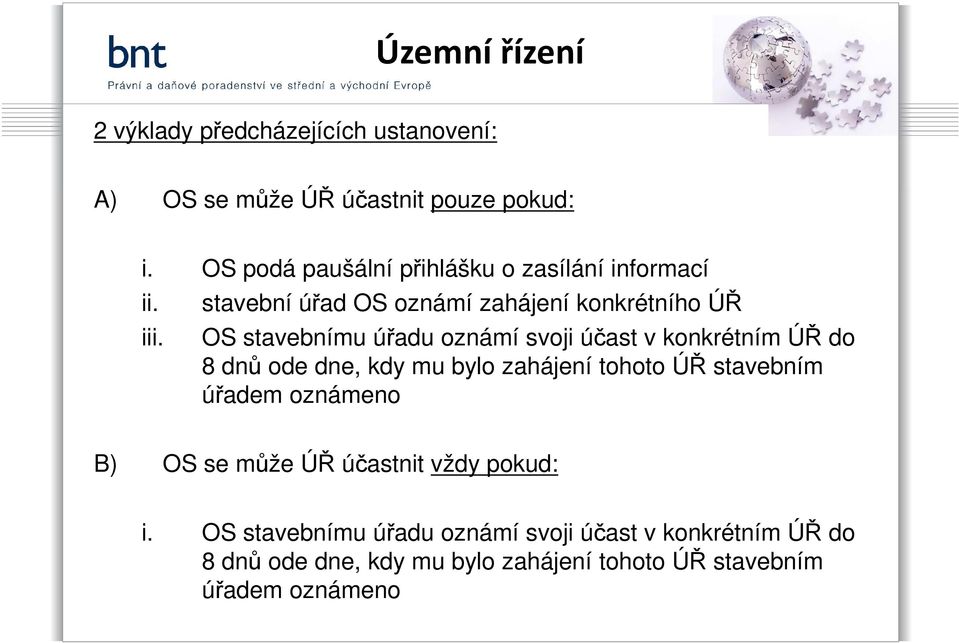 bnt
Právní a daňové poradenství ve střední a východní Evropě

Územní řízení

2 výklady předcházejících ustanovení:

A) OS se může ÚŘ účastnit pouze pokud:

i. OS podá paušální přihlášku o zasílání informací
ii. stavební úřad OS oznámí zahájení konkrétního ÚŘ
iii. OS stavebnímu úřadu oznámí svoji účast v konkrétním ÚŘ do 8 dnů ode dne, kdy mu bylo zahájení tohoto ÚŘ stavebním úřadem oznámeno

B) OS se může ÚŘ účastnit vždy pokud:

i. OS stavebnímu úřadu oznámí svoji účast v konkrétním ÚŘ do 8 dnů ode dne, kdy mu bylo zahájení tohoto ÚŘ stavebním úřadem oznámeno